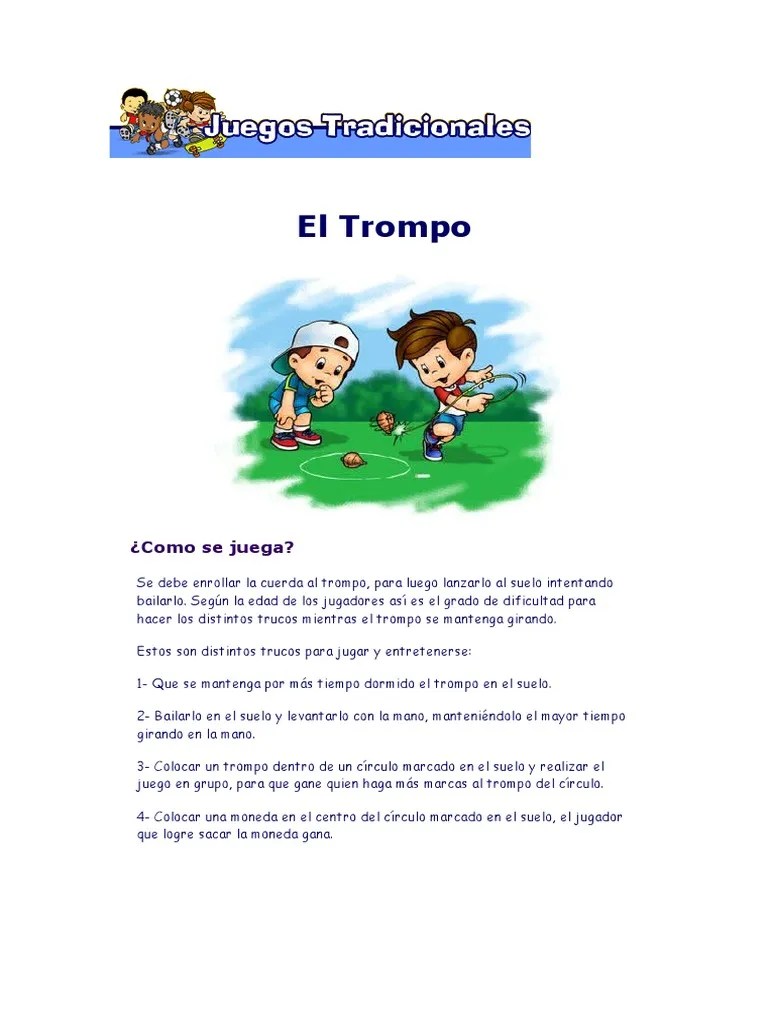 Juegos Tradicionales

El Trompo

¿Como se juega?

Se debe enrollar la cuerda al trompo, para luego lanzarlo al suelo intentando bailarlo. Según la edad de los jugadores así es el grado de dificultad para hacer los distintos trucos mientras el trompo se mantenga girando.

Estos son distintos trucos para jugar y entretenerse:

1- Que se mantenga por más tiempo dormido el trompo en el suelo.

2- Bailarlo en el suelo y levantarlo con la mano, manteniéndolo el mayor tiempo girando en la mano.

3- Colocar un trompo dentro de un círculo marcado en el suelo y realizar el juego en grupo, para que gane quien haga más marcas al trompo del círculo.

4- Colocar una moneda en el centro del círculo marcado en el suelo, el jugador que logre sacar la moneda gana.